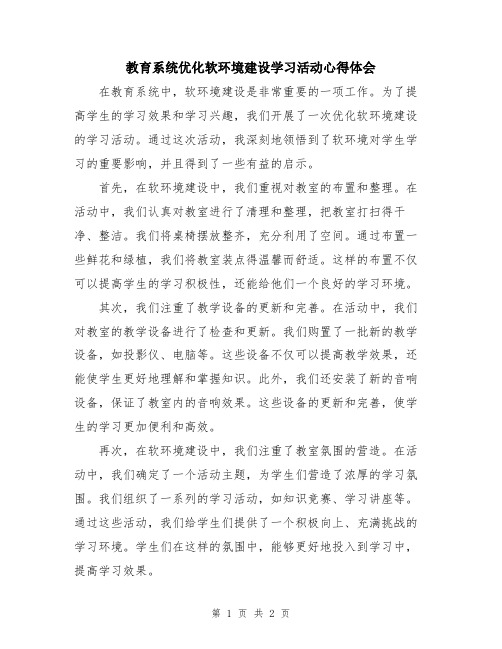 教育系统优化软环境建设学习活动心得体会

在教育系统中，软环境建设是非常重要的一项工作。为了提高学生的学习效果和学习兴趣，我们开展了一次优化软环境建设的学习活动。通过这次活动，我深刻地领悟到了软环境对学生学习的重要影响，并且得到了一些有益的启示。

首先，在软环境建设中，我们重视对教室的布置和整理。在活动中，我们认真对教室进行了清理和整理，把教室打扫得干净、整洁。我们将桌椅摆放整齐，充分利用了空间。通过布置一些鲜花和绿植，我们将教室装点得温馨而舒适。这样的布置不仅可以提高学生的学习积极性，还能给他们一个良好的学习环境。

其次，我们注重了教学设备的更新和完善。在活动中，我们对教室的教学设备进行了检查和更新。我们购置了一批新的教学设备，如投影仪、电脑等。这些设备不仅可以提高教学效果，还能使学生更好地理解和掌握知识。此外，我们还安装了新的音响设备，保证了教室内的音响效果。这些设备的更新和完善，使学生的学习更加便利和高效。

再次，在软环境建设中，我们注重了教室氛围的营造。在活动中，我们确定了一个活动主题，为学生们营造了浓厚的学习氛围。我们组织了一系列的学习活动，如知识竞赛、学习讲座等。通过这些活动，我们给学生们提供了一个积极向上、充满挑战的学习环境。学生们在这样的氛围中，能够更好地投入到学习中，提高学习效果。

第 1 页 共 2 页